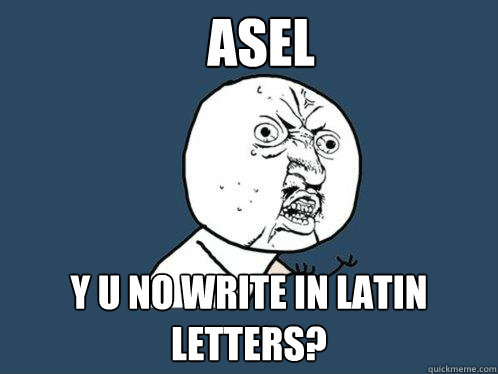 ASEL

Y U NO WRITE IN LATIN LETTERS?

quickmeme.com